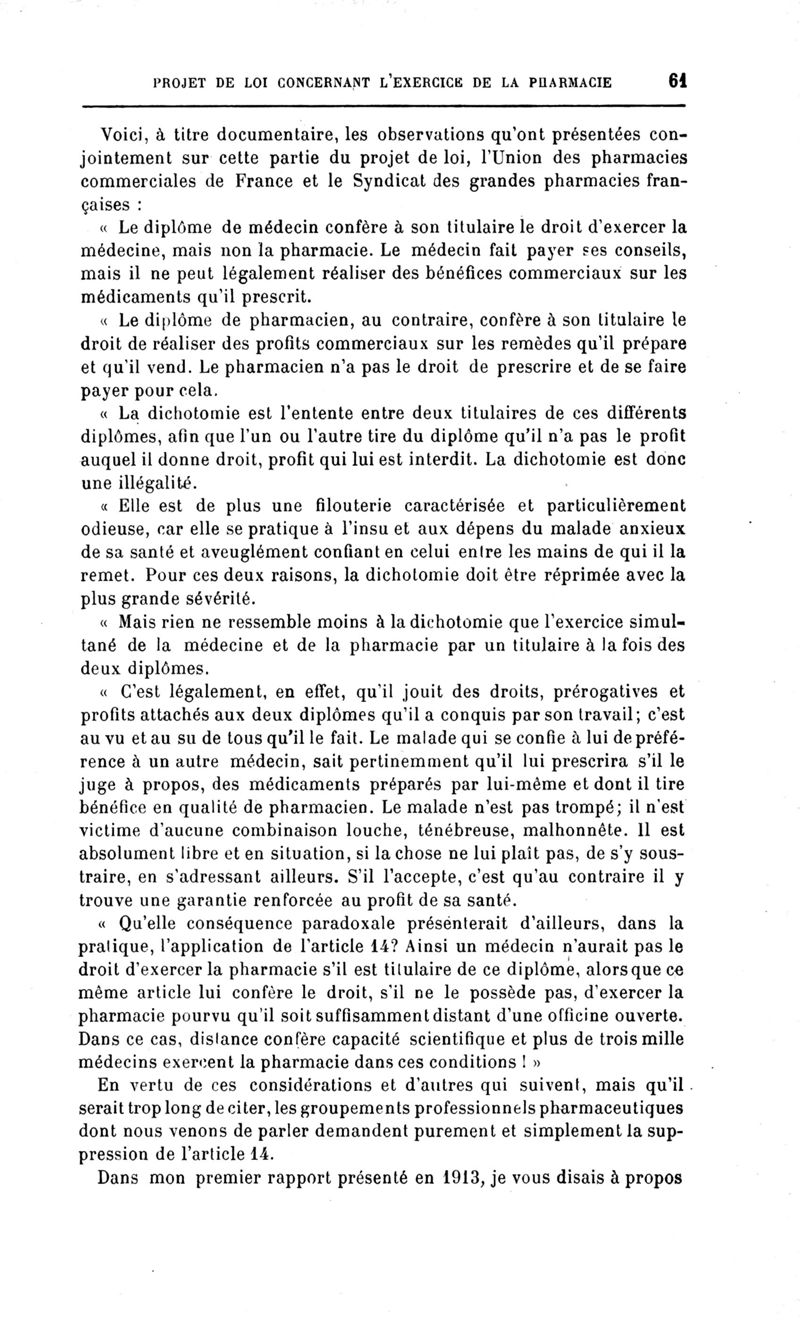 PROJET DE LOI CONCERNANT L'EXERCICE DE LA PHARMACIE 61

Voici, à titre documentaire, les observations qu'ont présentées conjointement sur cette partie du projet de loi, l'Union des pharmacies commerciales de France et le Syndicat des grandes pharmacies françaises :

« Le diplôme de médecin confère à son titulaire le droit d'exercer la médecine, mais non la pharmacie. Le médecin fait payer ses conseils, mais il ne peut légalement réaliser des bénéfices commerciaux sur les médicaments qu'il prescrit.

« Le diplôme de pharmacien, au contraire, confère à son titulaire le droit de réaliser des profits commerciaux sur les remèdes qu'il prépare et qu'il vend. Le pharmacien n'a pas le droit de prescrire et de se faire payer pour cela.

« La dichotomie est l'entente entre deux titulaires de ces différents diplômes, afin que l'un ou l'autre tire du diplôme qu'il n'a pas le profit auquel il donne droit, profit qui lui est interdit. La dichotomie est donc une illégalité.

« Elle est de plus une filouterie caractérisée et particulièrement odieuse, car elle se pratique à l'insu et aux dépens du malade anxieux de sa santé et aveuglément confiant en celui entre les mains de qui il la remet. Pour ces deux raisons, la dichotomie doit être réprimée avec la plus grande sévérité.

« Mais rien ne ressemble moins à la dichotomie que l'exercice simultané de la médecine et de la pharmacie par un titulaire à la fois des deux diplômes.

« C'est légalement, en effet, qu'il jouit des droits, prérogatives et profits attachés aux deux diplômes qu'il a conquis par son travail; c'est au vu et au su de tous qu'il le fait. Le malade qui se confie à lui de préférence à un autre médecin, sait pertinemment qu'il lui prescrira s'il le juge à propos, des médicaments préparés par lui-même et dont il tire bénéfice en qualité de pharmacien. Le malade n'est pas trompé; il n'est victime d'aucune combinaison louche, ténébreuse, malhonnête. Il est absolument libre et en situation, si la chose ne lui plaît pas, de s'y soustraire, en s'adressant ailleurs. S'il l'accepte, c'est qu'au contraire il y trouve une garantie renforcée au profit de sa santé.

« Qu'elle conséquence paradoxale présenterait d'ailleurs, dans la pratique, l'application de l'article 14? Ainsi un médecin n'aurait pas le droit d'exercer la pharmacie s'il est titulaire de ce diplôme, alors que ce même article lui confère le droit, s'il ne le possède pas, d'exercer la pharmacie pourvu qu'il soit suffisamment distant d'une officine ouverte. Dans ce cas, distance confère capacité scientifique et plus de trois mille médecins exercent la pharmacie dans ces conditions ! »

En vertu de ces considérations et d'autres qui suivent, mais qu'il serait trop long de citer, les groupements professionnels pharmaceutiques dont nous venons de parler demandent purement et simplement la suppression de l'article 14.

Dans mon premier rapport présenté en 1913, je vous disais à propos